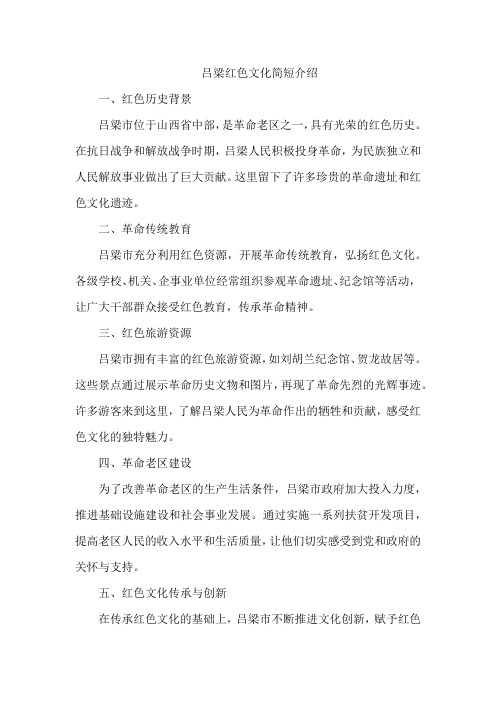 吕梁红色文化简短介绍

一、红色历史背景

吕梁市位于山西省中部，是革命老区之一，具有光荣的红色历史。在抗日战争和解放战争时期，吕梁人民积极投身革命，为民族独立和人民解放事业做出了巨大贡献。这里留下了许多珍贵的革命遗址和红色文化遗迹。

二、革命传统教育

吕梁市充分利用红色资源，开展革命传统教育，弘扬红色文化。各级学校、机关、企事业单位经常组织参观革命遗址、纪念馆等活动，让广大干部群众接受红色教育，传承革命精神。

三、红色旅游资源

吕梁市拥有丰富的红色旅游资源，如刘胡兰纪念馆、贺龙故居等。这些景点通过展示革命历史文物和图片，再现了革命先烈的光辉事迹。许多游客来到这里，了解吕梁人民为革命作出的牺牲和贡献，感受红色文化的独特魅力。

四、革命老区建设

为了改善革命老区的生产生活条件，吕梁市政府加大投入力度，推进基础设施建设和社会事业发展。通过实施一系列扶贫开发项目，提高老区人民的收入水平和生活质量，让他们切实感受到党和政府的关怀与支持。

五、红色文化传承与创新

在传承红色文化的基础上，吕梁市不断推进文化创新，赋予红色